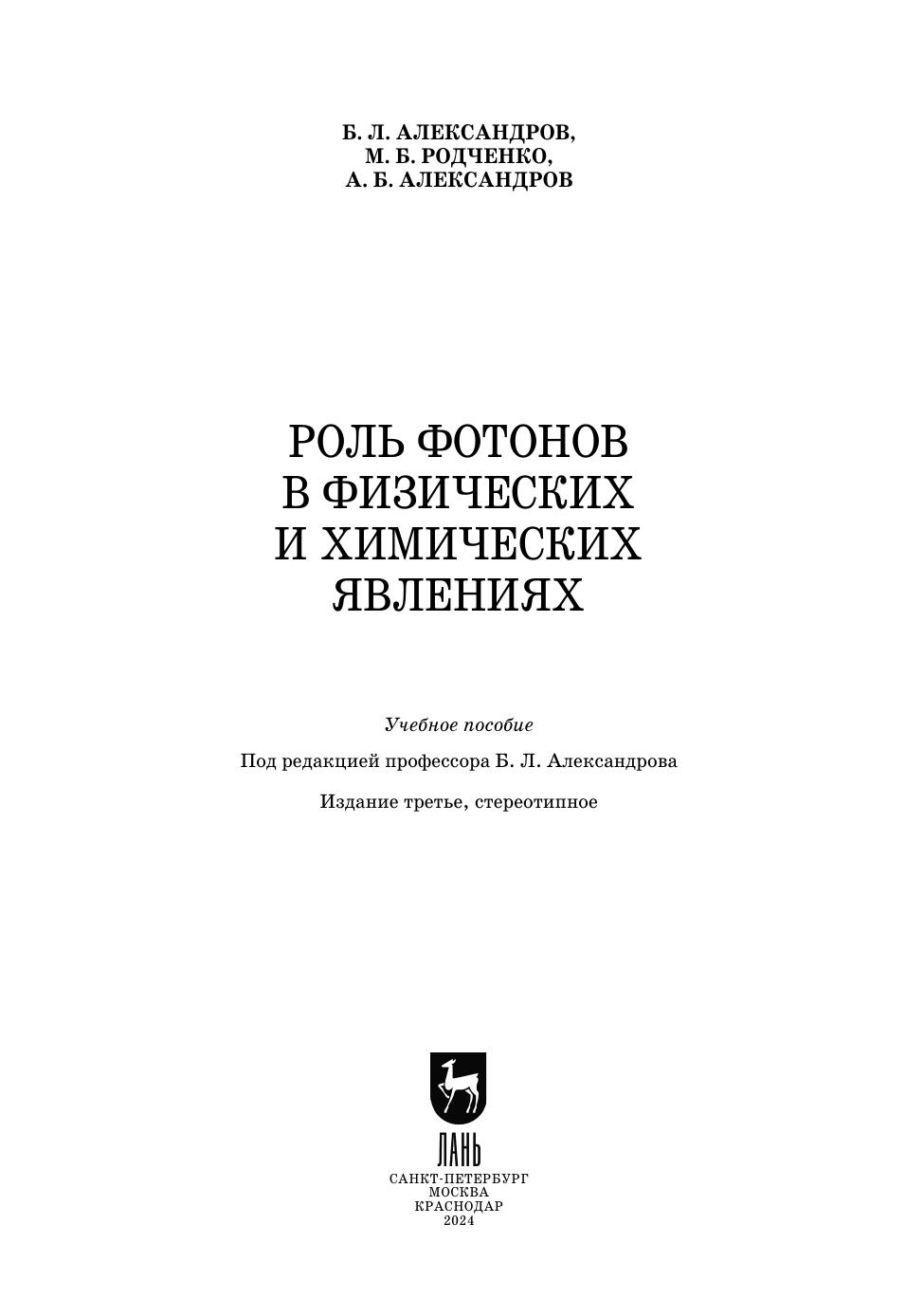 Б. Л. АЛЕКСАНДРОВ,
М. Б. РОДЧЕНКО,
А. Б. АЛЕКСАНДРОВ

РОЛЬ ФОТОНОВ
В ФИЗИЧЕСКИХ
И ХИМИЧЕСКИХ
ЯВЛЕНИЯХ

Учебное пособие

Под редакцией профессора Б. Л. Александрова

Издание третье, стереотипное

ЛАНЬ

САНКТ-ПЕТЕРБУРГ
МОСКВА
КРАСНОДАР
2024